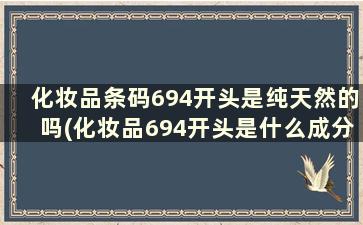 化妆品条码694开头是纯天然的吗(化妆品694开头是什么成分